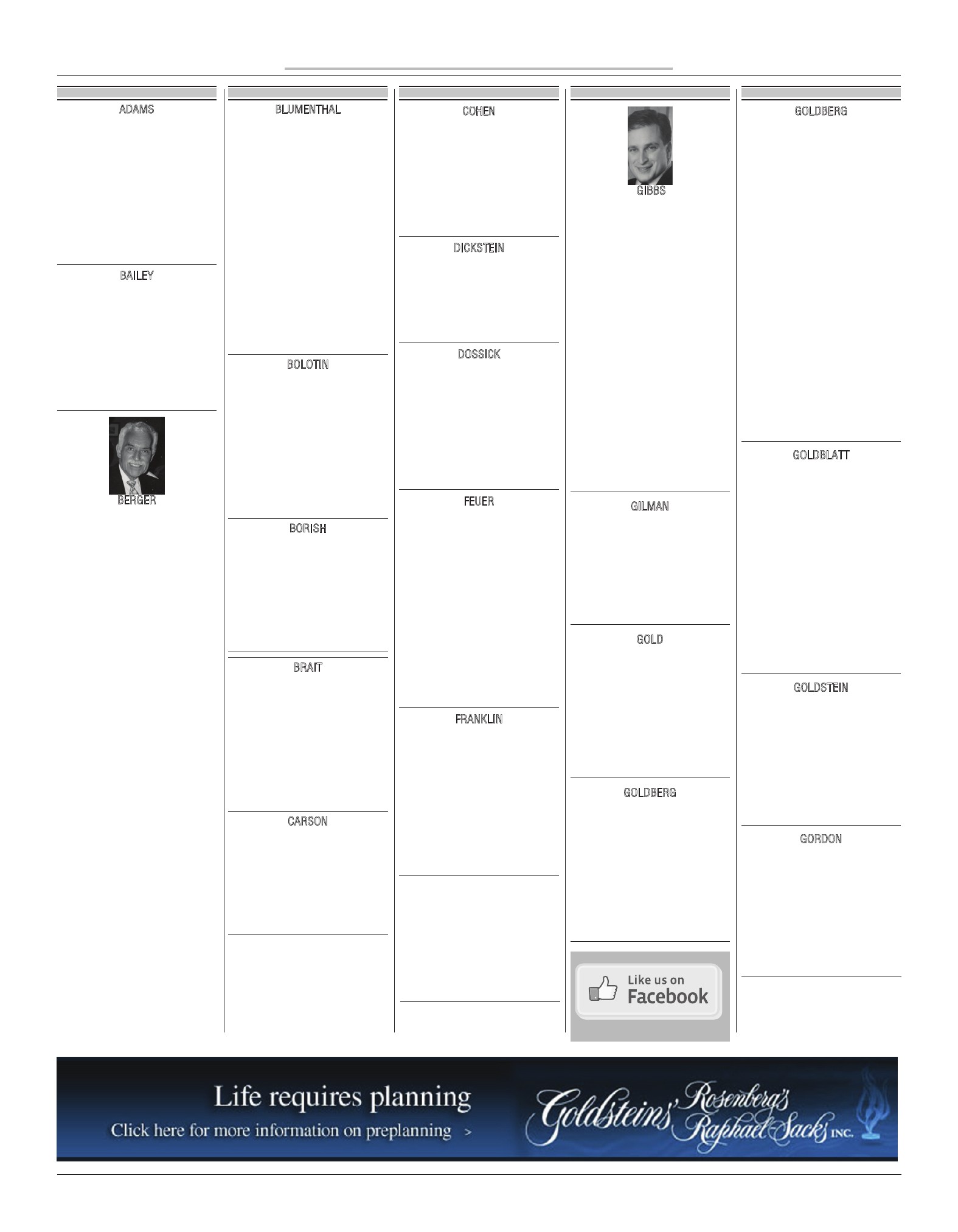 ADAMS

BAILEY

BERGER

BLUMENTHAL

BOLOTIN

BORISH

BRAIT

CARSON

COHEN

DICKSTEIN

DOSSICK

FEUER

FRANKLIN

GIBBS

GILMAN

GOLD

GOLDBERG

Like us on Facebook

GOLDBERG

GOLDBLATT

GOLDSTEIN

GORDON

Life requires planning
Click here for more information on preplanning >

Goldsteins' Rosenberg's Raphael-Sacks INC.